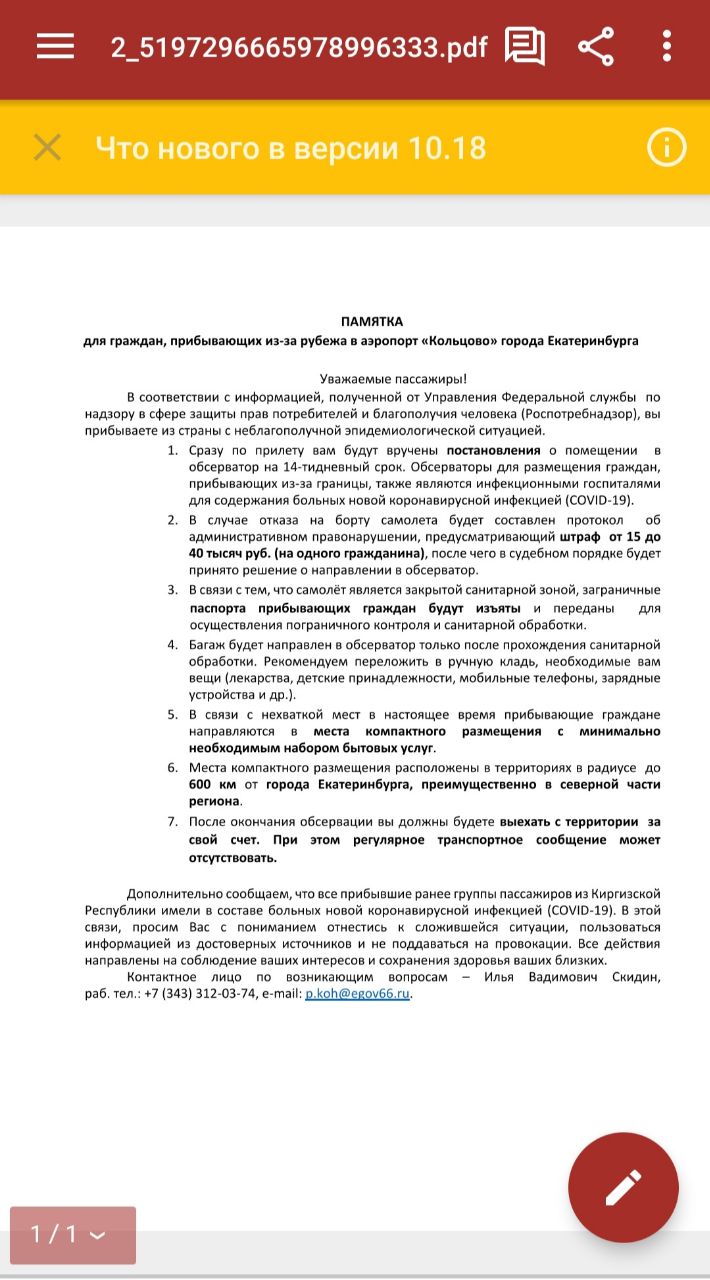 2_5197296665978996333.pdf

Что нового в версии 10.18

ПАМЯТКА
для граждан, прибывающих из-за рубежа в аэропорт «Кольцово» города Екатеринбурга

Уважаемые пассажиры!
В соответствии с информацией, полученной от Управления Федеральной службы по надзору в сфере защиты прав потребителей и благополучия человека (Роспотребнадзор), вы прибываете из страны с неблагополучной эпидемиологической ситуацией.

1. Сразу по прилету вам будут вручены постановления о помещении в обсерватор на 14-тидневный срок. Обсерваторы для размещения граждан, прибывающих из-за границы, также являются инфекционными госпиталями для содержания больных новой коронавирусной инфекцией (COVID-19).
2. В случае отказа на борту самолета будет составлен протокол об административном правонарушении, предусматривающий штраф от 15 до 40 тысяч руб. (на одного гражданина), после чего в судебном порядке будет принято решение о направлении в обсерватор.
3. В связи с тем, что самолёт является закрытой санитарной зоной, заграничные паспорта прибывающих граждан будут изъяты и переданы для осуществления пограничного контроля и санитарной обработки.
4. Багаж будет направлен в обсерватор только после прохождения санитарной обработки. Рекомендуем переложить в ручную кладь, необходимые вам вещи (лекарства, детские принадлежности, мобильные телефоны, зарядные устройства и др.).
5. В связи с нехваткой мест в настоящее время прибывающие граждане направляются в места компактного размещения с минимально необходимым набором бытовых услуг.
6. Места компактного размещения расположены в территориях в радиусе до 600 км от города Екатеринбурга, преимущественно в северной части региона.
7. После окончания обсервации вы должны будете выехать с территории за свой счет. При этом регулярное транспортное сообщение может отсутствовать.

Дополнительно сообщаем, что все прибывшие ранее группы пассажиров из Киргизской Республики имели в составе больных новой коронавирусной инфекцией (COVID-19). В этой связи, просим Вас с пониманием отнестись к сложившейся ситуации, пользоваться информацией из достоверных источников и не поддаваться на провокации. Все действия направлены на соблюдение ваших интересов и сохранения здоровья ваших близких.
Контактное лицо по возникающим вопросам – Илья Вадимович Скидин, раб. тел.: +7 (343) 312-03-74, e-mail: p.koh@egov66.ru.

1 / 1